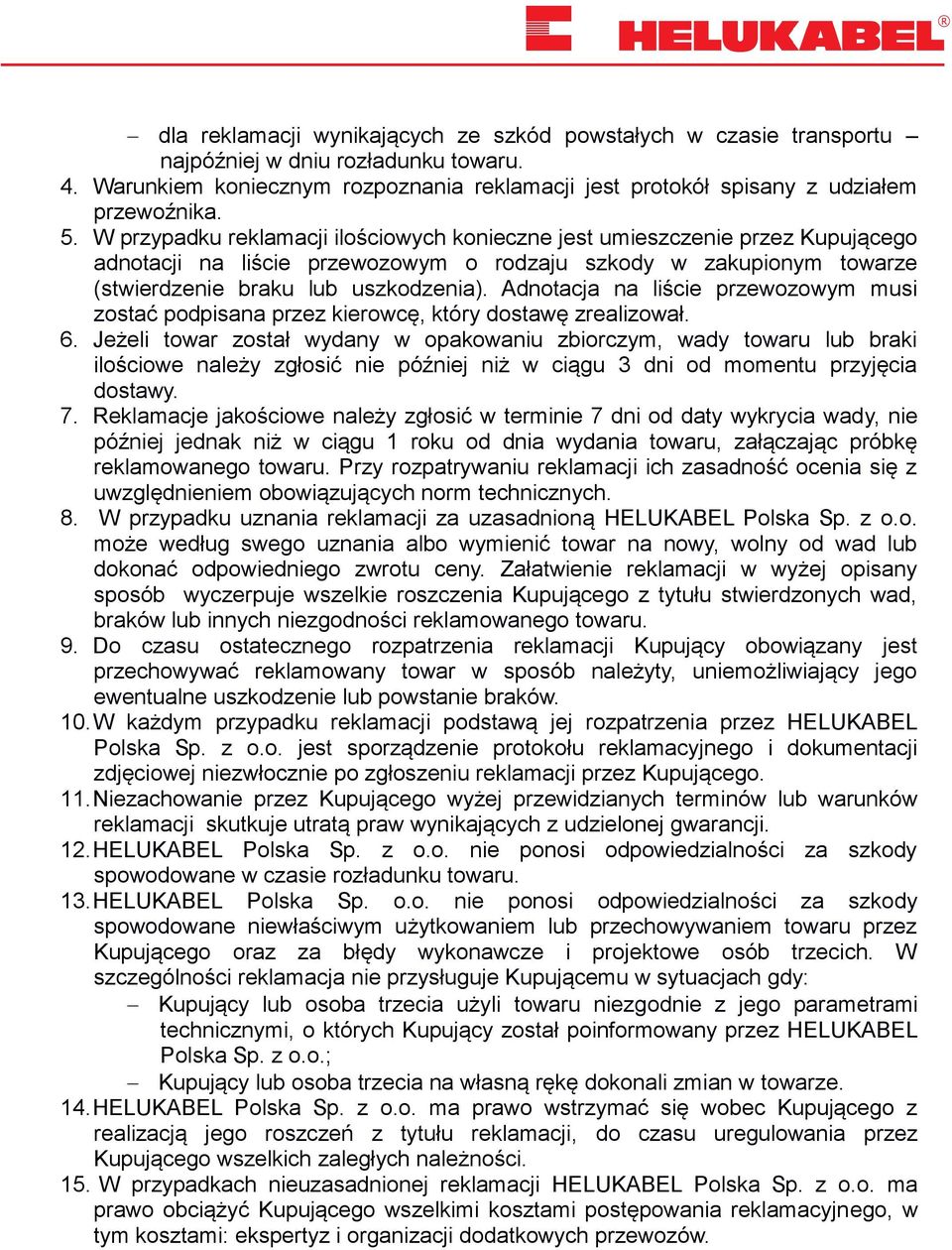 HELUKABEL®

– dla reklamacji wynikających ze szkód powstałych w czasie transportu – najpóźniej w dniu rozładunku towaru.
4. Warunkiem koniecznym rozpoznania reklamacji jest protokół spisany z udziałem przewoźnika.
5. W przypadku reklamacji ilościowych konieczne jest umieszczenie przez Kupującego adnotacji na liście przewozowym o rodzaju szkody w zakupionym towarze (stwierdzenie braku lub uszkodzenia). Adnotacja na liście przewozowym musi zostać podpisana przez kierowcę, który dostawę zrealizował.
6. Jeżeli towar został wydany w opakowaniu zbiorczym, wady towaru lub braki ilościowe należy zgłosić nie później niż w ciągu 3 dni od momentu przyjęcia dostawy.
7. Reklamacje jakościowe należy zgłosić w terminie 7 dni od daty wykrycia wady, nie później jednak niż w ciągu 1 roku od dnia wydania towaru, załączając próbkę reklamowanego towaru. Przy rozpatrywaniu reklamacji ich zasadność ocenia się z uwzględnieniem obowiązujących norm technicznych.
8. W przypadku uznania reklamacji za uzasadnioną HELUKABEL Polska Sp. z o.o. może według swego uznania albo wymienić towar na nowy, wolny od wad lub dokonać odpowiedniego zwrotu ceny. Załatwienie reklamacji w wyżej opisany sposób wyczerpuje wszelkie roszczenia Kupującego z tytułu stwierdzonych wad, braków lub innych niezgodności reklamowanego towaru.
9. Do czasu ostatecznego rozpatrzenia reklamacji Kupujący obowiązany jest przechowywać reklamowany towar w sposób należyty, uniemożliwiający jego ewentualne uszkodzenie lub powstanie braków.
10. W każdym przypadku reklamacji podstawą jej rozpatrzenia przez HELUKABEL Polska Sp. z o.o. jest sporządzenie protokołu reklamacyjnego i dokumentacji zdjęciowej niezwłocznie po zgłoszeniu reklamacji przez Kupującego.
11. Niezachowanie przez Kupującego wyżej przewidzianych terminów lub warunków reklamacji skutkuje utratą praw wynikających z udzielonej gwarancji.
12. HELUKABEL Polska Sp. z o.o. nie ponosi odpowiedzialności za szkody spowodowane w czasie rozładunku towaru.
13. HELUKABEL Polska Sp. o.o. nie ponosi odpowiedzialności za szkody spowodowane niewłaściwym użytkowaniem lub przechowywaniem towaru przez Kupującego oraz za błędy wykonawcze i projektowe osób trzecich. W szczególności reklamacja nie przysługuje Kupującemu w sytuacjach gdy:
– Kupujący lub osoba trzecia użyli towaru niezgodnie z jego parametrami technicznymi, o których Kupujący został poinformowany przez HELUKABEL Polska Sp. z o.o.;
– Kupujący lub osoba trzecia na własną rękę dokonali zmian w towarze.
14. HELUKABEL Polska Sp. z o.o. ma prawo wstrzymać się wobec Kupującego z realizacją jego roszczeń z tytułu reklamacji, do czasu uregulowania przez Kupującego wszelkich zaległych należności.
15. W przypadkach nieuzasadnionej reklamacji HELUKABEL Polska Sp. z o.o. ma prawo obciążyć Kupującego wszelkimi kosztami postępowania reklamacyjnego, w tym kosztami: ekspertyz i organizacji dodatkowych przewozów.